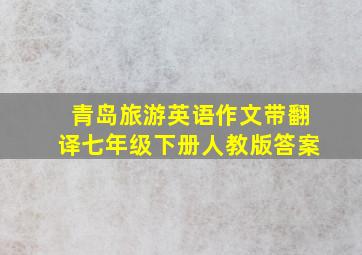 青岛旅游英语作文带翻译七年级下册人教版答案